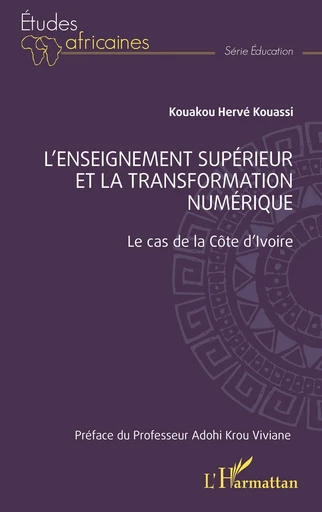 Études africaines

Série Éducation

Kouakou Hervé Kouassi

L'ENSEIGNEMENT SUPÉRIEUR ET LA TRANSFORMATION NUMÉRIQUE

Le cas de la Côte d'Ivoire

Préface du Professeur Adohi Krou Viviane

L'Harmattan